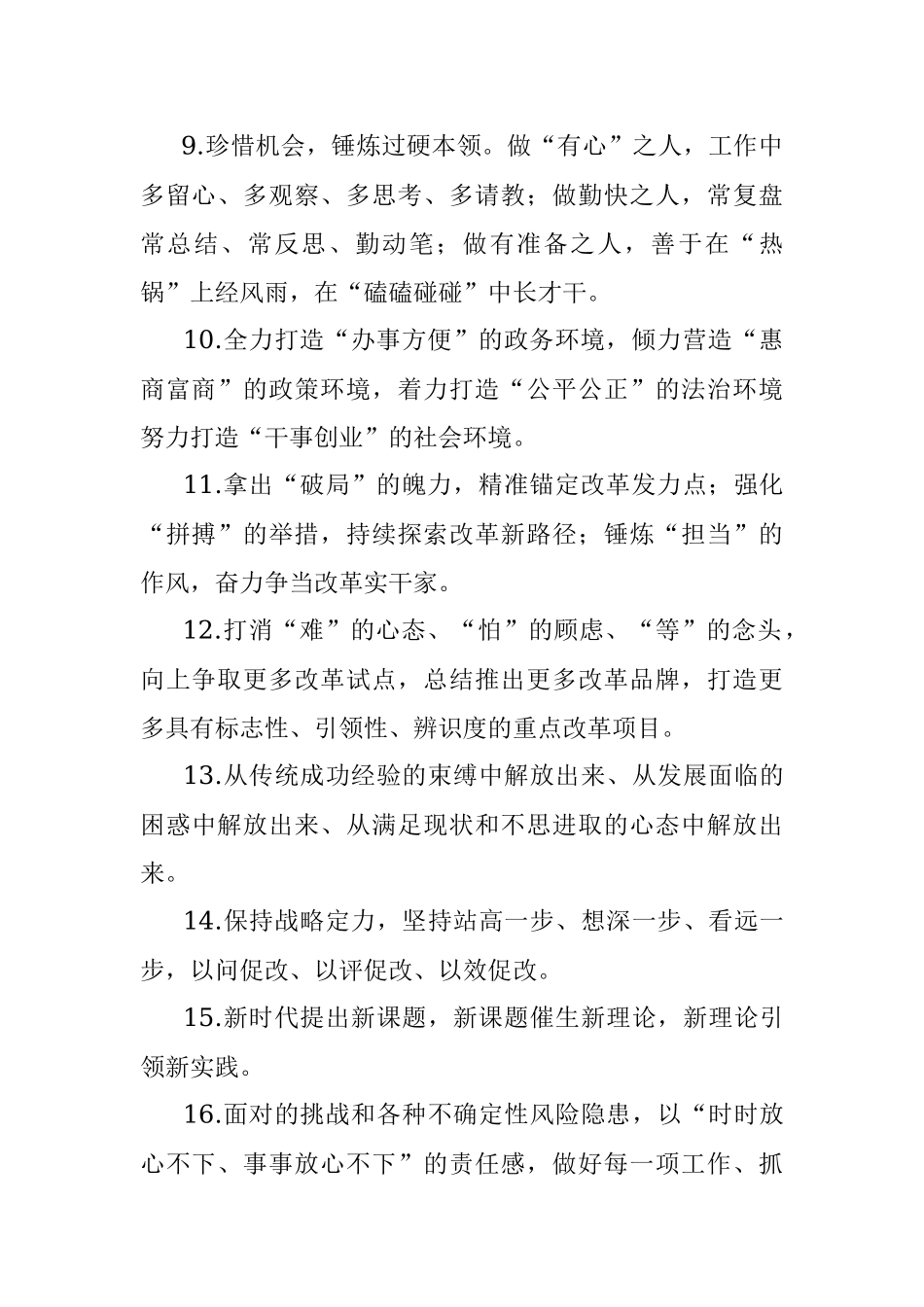 9.珍惜机会，锤炼过硬本领。做“有心”之人，工作中多留心、多观察、多思考、多请教；做勤快之人，常复盘常总结、常反思、勤动笔；做有准备之人，善于在“热锅”上经风雨，在“磕磕碰碰”中长才干。

10.全力打造“办事方便”的政务环境，倾力营造“惠商富商”的政策环境，着力打造“公平公正”的法治环境努力打造“干事创业”的社会环境。

11.拿出“破局”的魄力，精准锚定改革发力点；强化“拼搏”的举措，持续探索改革新路径；锤炼“担当”的作风，奋力争当改革实干家。

12.打消“难”的心态、“怕”的顾虑、“等”的念头，向上争取更多改革试点，总结推出更多改革品牌，打造更多具有标志性、引领性、辨识度的重点改革项目。

13.从传统成功经验的束缚中解放出来、从发展面临的困惑中解放出来、从满足现状和不思进取的心态中解放出来。

14.保持战略定力，坚持站高一步、想深一步、看远一步，以问促改、以评促改、以效促改。

15.新时代提出新课题，新课题催生新理论，新理论引领新实践。

16.面对的挑战和各种不确定性风险隐患，以“时时放心不下、事事放心不下”的责任感，做好每一项工作、抓